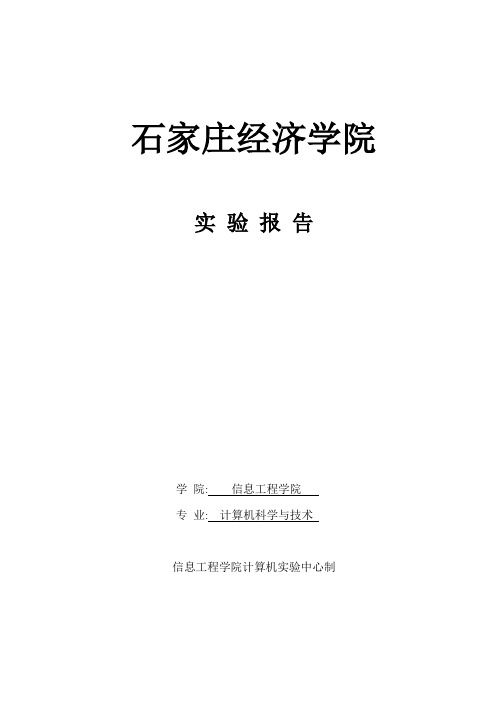 石家庄经济学院

实 验 报 告

学 院: 信息工程学院

专 业: 计算机科学与技术

信息工程学院计算机实验中心制